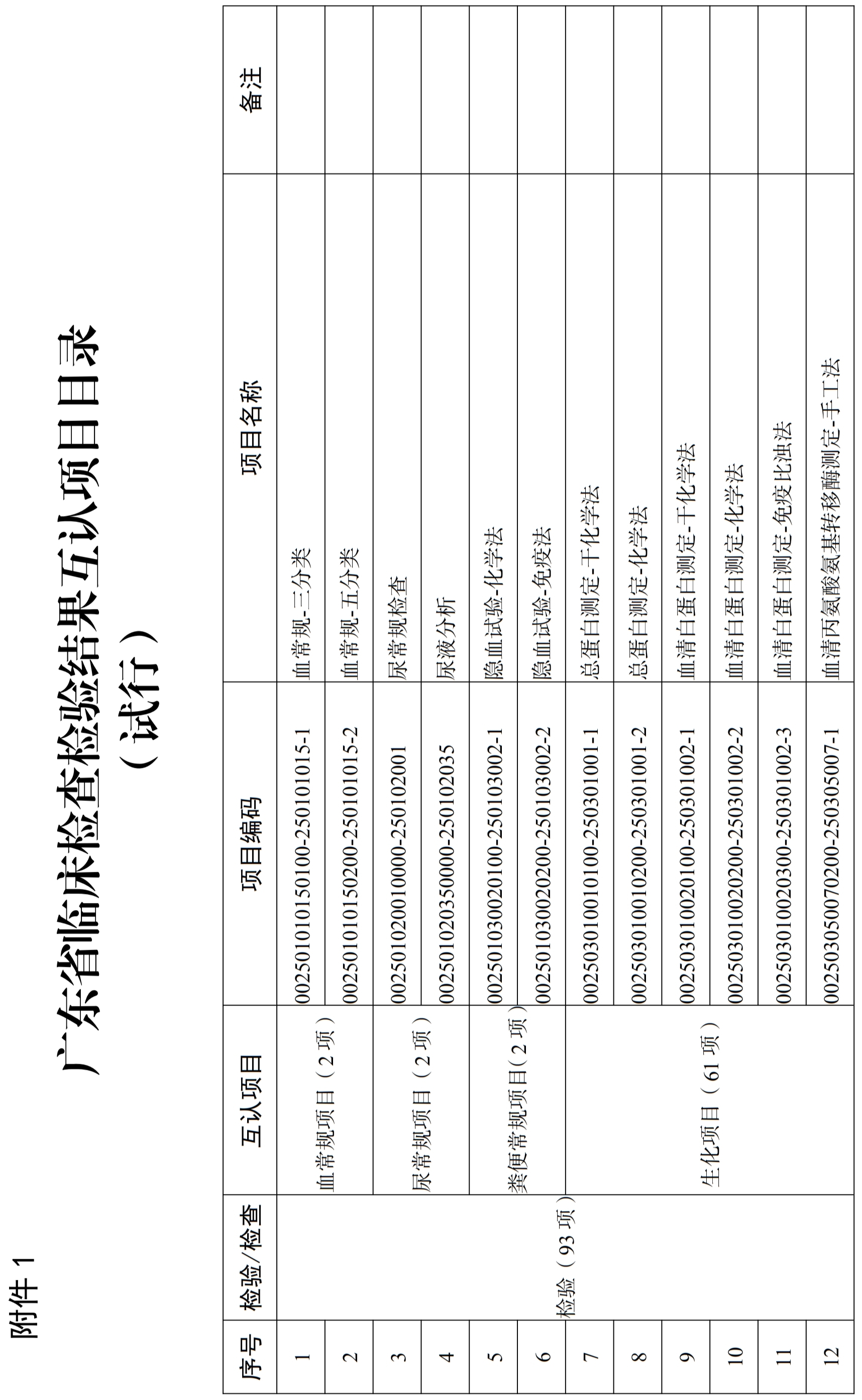 附件 1

广东省临床检查检验结果互认项目目录
（试行）

| 序号 | 检验/检查 | 互认项目 | 项目编码 | 项目名称 | 备注 |
|---|---|---|---|---|---|
| 1 | 检验（93 项） | 血常规项目（2 项） | 002501010150100-250101015-1 | 血常规-三分类 | |
| 2 | | | 002501010150200-250101015-2 | 血常规-五分类 | |
| 3 | | 尿常规项目（2 项） | 002501020010000-250102001 | 尿常规检查 | |
| 4 | | | 002501020350000-250102035 | 尿液分析 | |
| 5 | | 粪便常规项目（2 项） | 002501030020100-250103002-1 | 隐血试验-化学法 | |
| 6 | | | 002501030020200-250103002-2 | 隐血试验-免疫法 | |
| 7 | | 生化项目（61 项） | 002503010010100-250301001-1 | 总蛋白测定-干化学法 | |
| 8 | | | 002503010010200-250301001-2 | 总蛋白测定-化学法 | |
| 9 | | | 002503010020100-250301002-1 | 血清白蛋白测定-干化学法 | |
| 10 | | | 002503010020200-250301002-2 | 血清白蛋白测定-化学法 | |
| 11 | | | 002503010020300-250301002-3 | 血清白蛋白测定-免疫比浊法 | |
| 12 | | | 002503050070200-250305007-1 | 血清丙氨酸氨基转移酶测定-手工法 | |